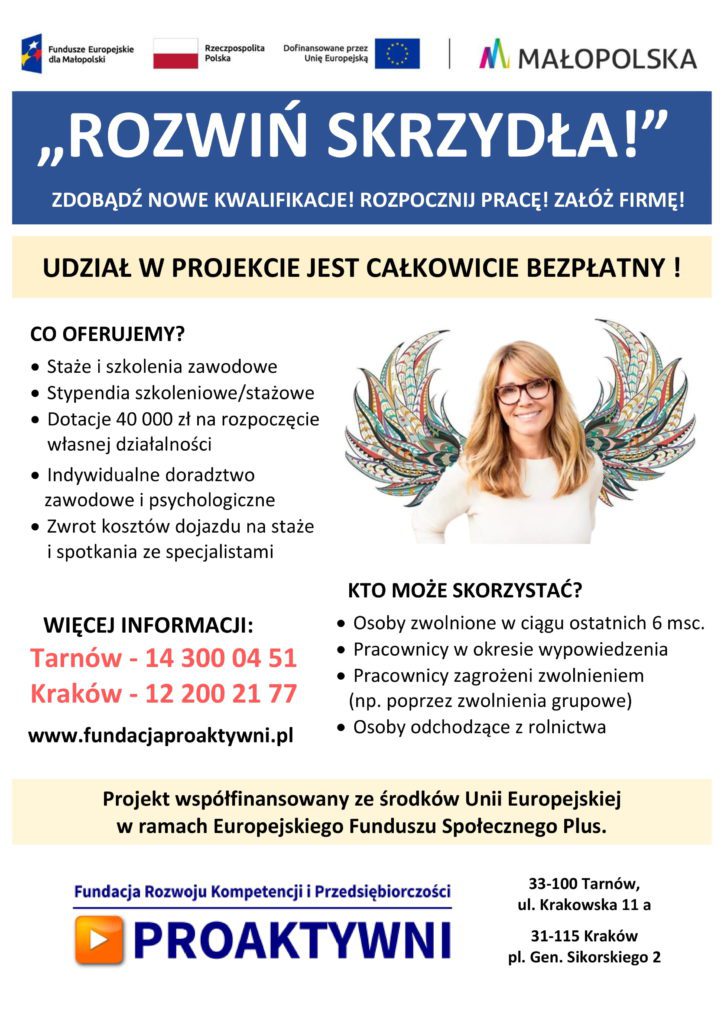 Fundusze Europejskie dla Małopolski

Rzeczpospolita Polska

Dofinansowane przez Unię Europejską

MAŁOPOLSKA

„ROZWIŃ SKRZYDŁA!”

ZDOBĄDŹ NOWE KWALIFIKACJE! ROZPOCZNIJ PRACĘ! ZAŁÓŻ FIRMĘ!

UDZIAŁ W PROJEKCIE JEST CAŁKOWICIE BEZPŁATNY !

CO OFERUJEMY?

• Staże i szkolenia zawodowe
• Stypendia szkoleniowe/stażowe
• Dotacje 40 000 zł na rozpoczęcie własnej działalności
• Indywidualne doradztwo zawodowe i psychologiczne
• Zwrot kosztów dojazdu na staże i spotkania ze specjalistami

WIĘCEJ INFORMACJI:

Tarnów - 14 300 04 51

Kraków - 12 200 21 77

www.fundacjaproaktywni.pl

KTO MOŻE SKORZYSTAĆ?

• Osoby zwolnione w ciągu ostatnich 6 msc.
• Pracownicy w okresie wypowiedzenia
• Pracownicy zagrożeni zwolnieniem (np. poprzez zwolnienia grupowe)
• Osoby odchodzące z rolnictwa

Projekt współfinansowany ze środków Unii Europejskiej w ramach Europejskiego Funduszu Społecznego Plus.

Fundacja Rozwoju Kompetencji i Przedsiębiorczości

PROAKTYWNI

33-100 Tarnów,
ul. Krakowska 11 a

31-115 Kraków
pl. Gen. Sikorskiego 2